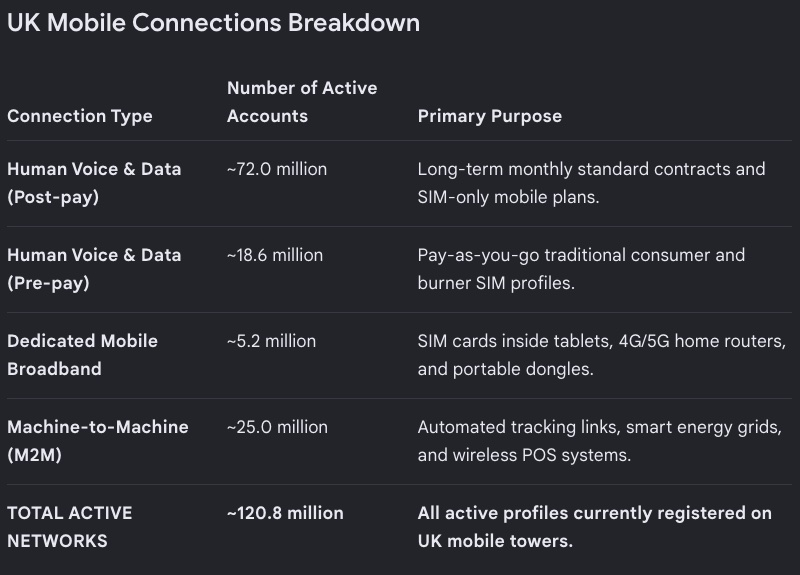 UK Mobile Connections Breakdown

| Connection Type | Number of Active Accounts | Primary Purpose |
|---|---|---|
| Human Voice & Data (Post-pay) | ~72.0 million | Long-term monthly standard contracts and SIM-only mobile plans. |
| Human Voice & Data (Pre-pay) | ~18.6 million | Pay-as-you-go traditional consumer and burner SIM profiles. |
| Dedicated Mobile Broadband | ~5.2 million | SIM cards inside tablets, 4G/5G home routers, and portable dongles. |
| Machine-to-Machine (M2M) | ~25.0 million | Automated tracking links, smart energy grids, and wireless POS systems. |
| TOTAL ACTIVE NETWORKS | ~120.8 million | All active profiles currently registered on UK mobile towers. |